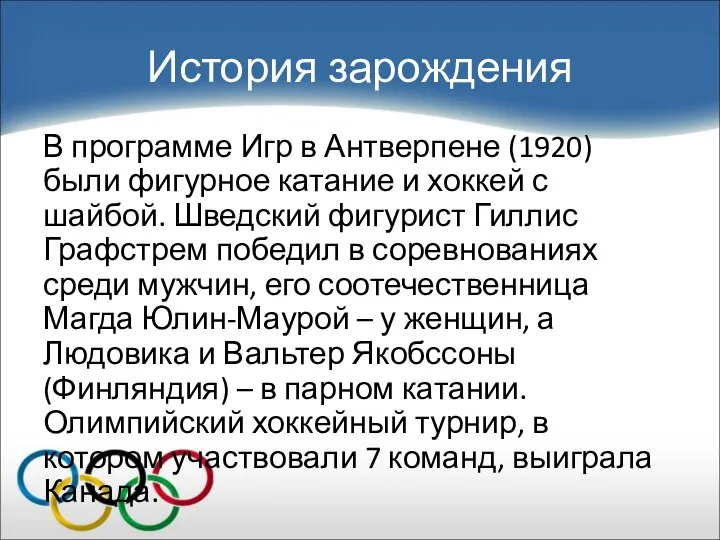 История зарождения

В программе Игр в Антверпене (1920) были фигурное катание и хоккей с шайбой. Шведский фигурист Гиллис Графстрем победил в соревнованиях среди мужчин, его соотечественница Магда Юлин-Маурой – у женщин, а Людовика и Вальтер Якобссоны (Финляндия) – в парном катании. Олимпийский хоккейный турнир, в котором участвовали 7 команд, выиграла Канада.